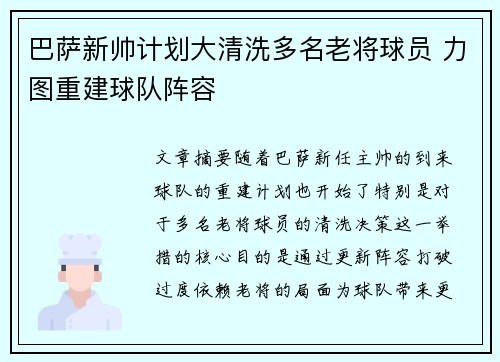 巴萨新帅计划大清洗多名老将球员 力图重建球队阵容

文章摘要随着巴萨新任主帅的到来球队的重建计划也开始了特别是对于多名老将球员的清洗决策这一举措的核心目的是通过更新阵容打破过度依赖老将的局面为球队带来更